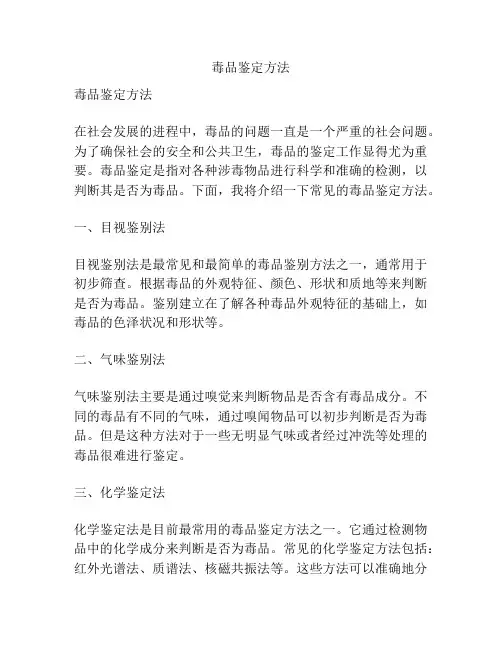 毒品鉴定方法

毒品鉴定方法

在社会发展的进程中，毒品的问题一直是一个严重的社会问题。为了确保社会的安全和公共卫生，毒品的鉴定工作显得尤为重要。毒品鉴定是指对各种涉毒物品进行科学和准确的检测，以判断其是否为毒品。下面，我将介绍一下常见的毒品鉴定方法。

一、目视鉴别法

目视鉴别法是最常见和最简单的毒品鉴别方法之一，通常用于初步筛查。根据毒品的外观特征、颜色、形状和质地等来判断是否为毒品。鉴别建立在了解各种毒品外观特征的基础上，如毒品的色泽状况和形状等。

二、气味鉴别法

气味鉴别法主要是通过嗅觉来判断物品是否含有毒品成分。不同的毒品有不同的气味，通过嗅闻物品可以初步判断是否为毒品。但是这种方法对于一些无明显气味或者经过冲洗等处理的毒品很难进行鉴定。

三、化学鉴定法

化学鉴定法是目前最常用的毒品鉴定方法之一。它通过检测物品中的化学成分来判断是否为毒品。常见的化学鉴定方法包括：红外光谱法、质谱法、核磁共振法等。这些方法可以准确地分